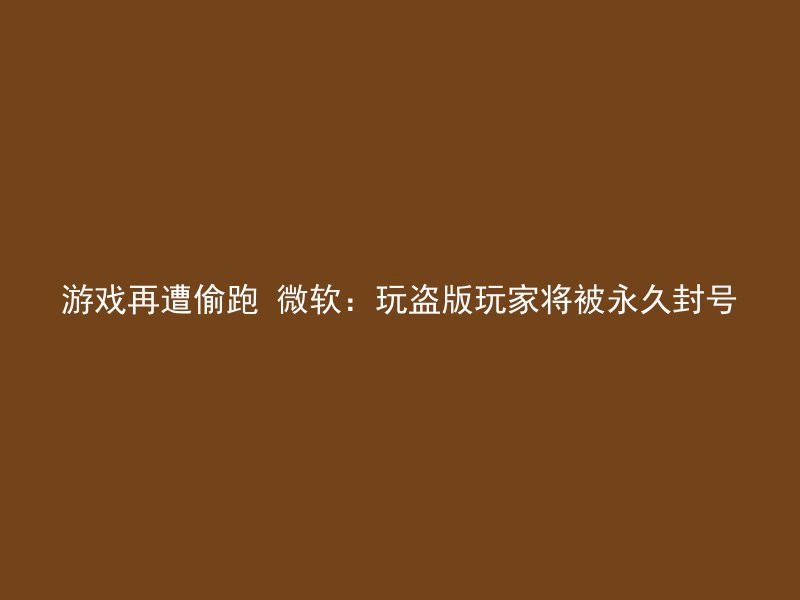 游戏再遭偷跑 微软：玩盗版玩家将被永久封号